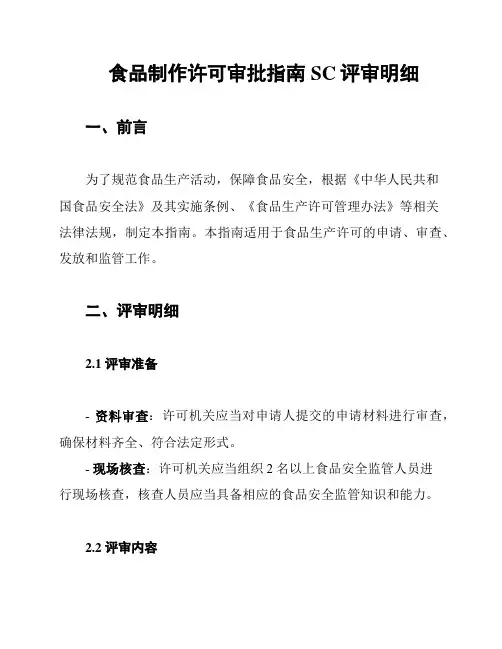 食品制作许可审批指南 SC 评审明细

一、前言

为了规范食品生产活动，保障食品安全，根据《中华人民共和国食品安全法》及其实施条例、《食品生产许可管理办法》等相关法律法规，制定本指南。本指南适用于食品生产许可的申请、审查、发放和监管工作。

二、评审明细

2.1 评审准备

- 资料审查：许可机关应当对申请人提交的申请材料进行审查，确保材料齐全、符合法定形式。

- 现场核查：许可机关应当组织 2 名以上食品安全监管人员进行现场核查，核查人员应当具备相应的食品安全监管知识和能力。

2.2 评审内容